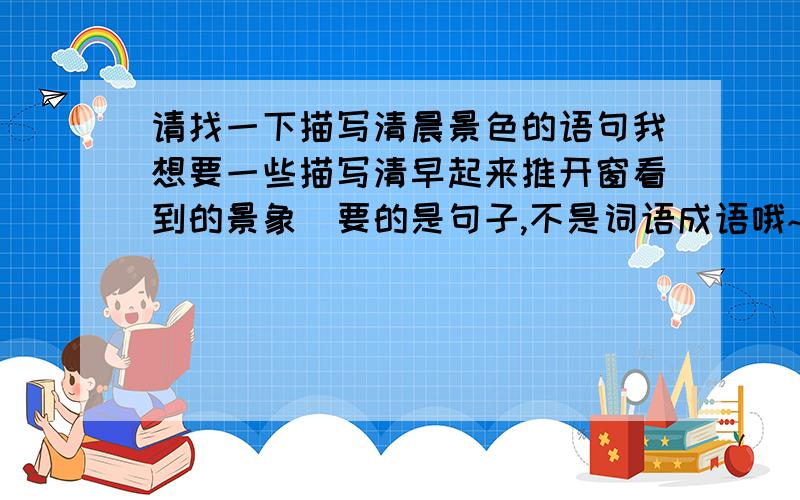 请找一下描写清晨景色的语句我想要一些描写清早起来推开窗看到的景象   要的是句子,不是词语成语哦~